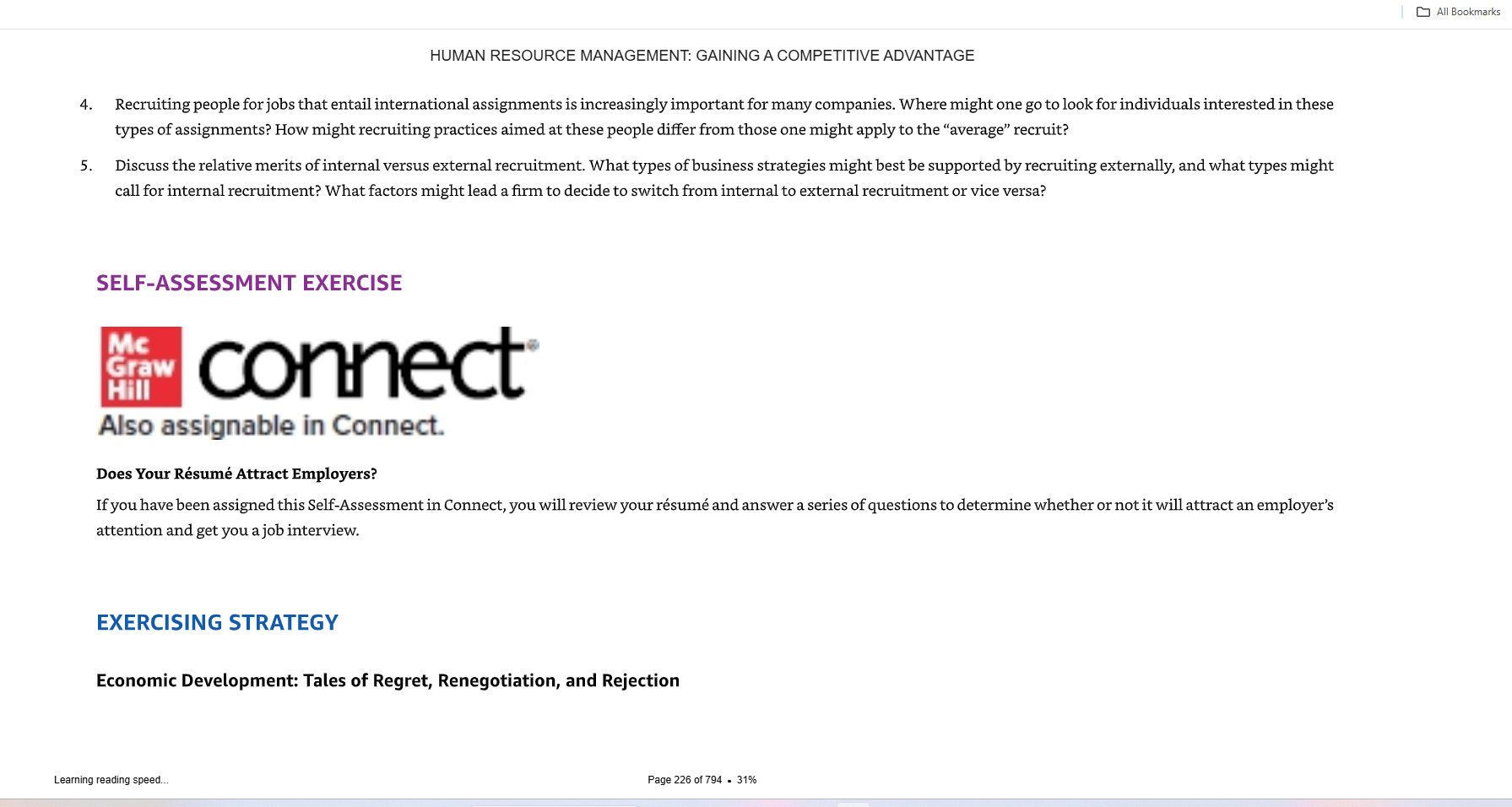 All Bookmarks

HUMAN RESOURCE MANAGEMENT: GAINING A COMPETITIVE ADVANTAGE

4. Recruiting people for jobs that entail international assignments is increasingly important for many companies. Where might one go to look for individuals interested in these types of assignments? How might recruiting practices aimed at these people differ from those one might apply to the "average" recruit?

5. Discuss the relative merits of internal versus external recruitment. What types of business strategies might best be supported by recruiting externally, and what types might call for internal recruitment? What factors might lead a firm to decide to switch from internal to external recruitment or vice versa?

SELF-ASSESSMENT EXERCISE

Mc Graw Hill connect®

Also assignable in Connect.

Does Your Résumé Attract Employers?

If you have been assigned this Self-Assessment in Connect, you will review your résumé and answer a series of questions to determine whether or not it will attract an employer's attention and get you a job interview.

EXERCISING STRATEGY

Economic Development: Tales of Regret, Renegotiation, and Rejection

Learning reading speed...

Page 226 of 794 • 31%